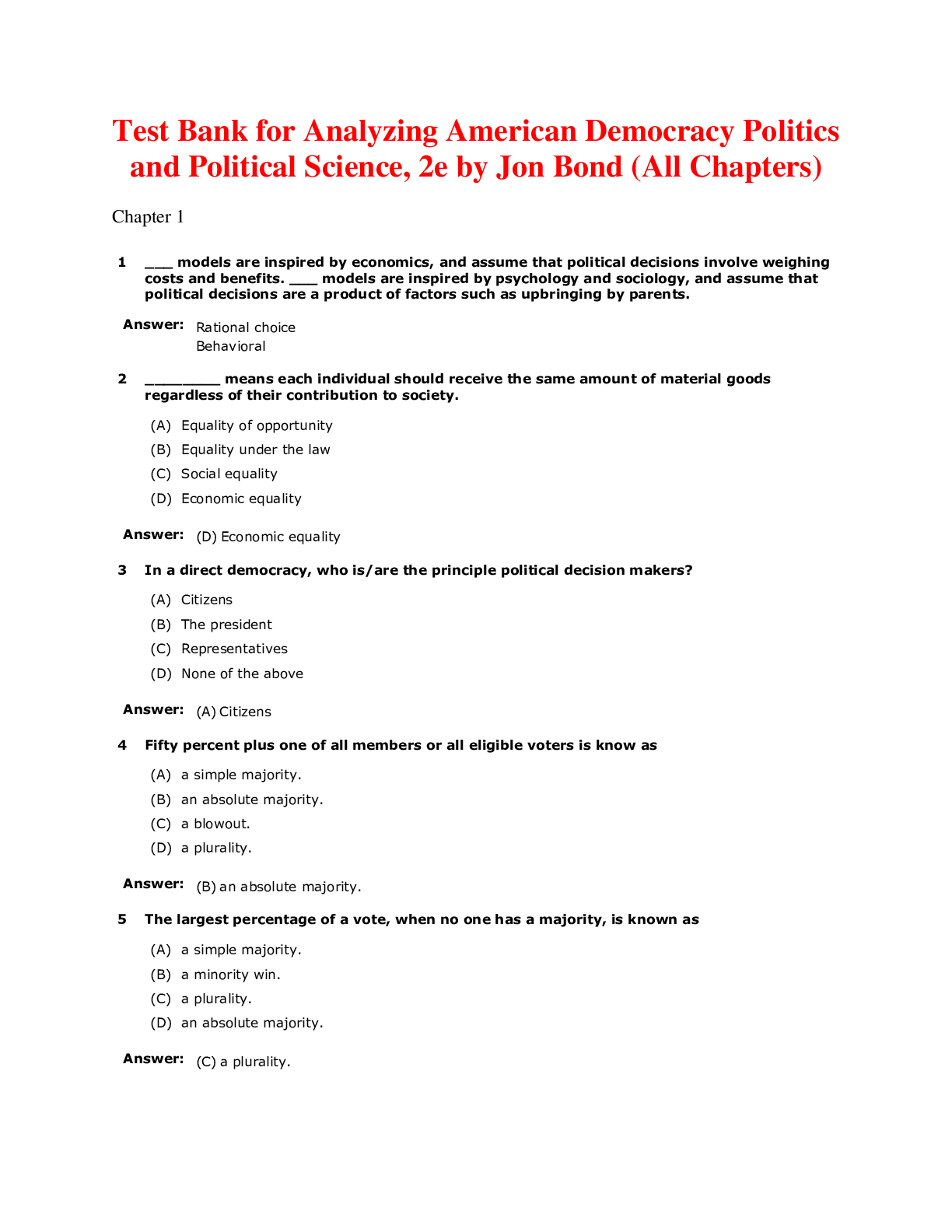 Test Bank for Analyzing American Democracy Politics and Political Science, 2e by Jon Bond (All Chapters)

Chapter 1

1 ___ models are inspired by economics, and assume that political decisions involve weighing costs and benefits. ___ models are inspired by psychology and sociology, and assume that political decisions are a product of factors such as upbringing by parents.

Answer: Rational choice
Behavioral

2 ________ means each individual should receive the same amount of material goods regardless of their contribution to society.

(A) Equality of opportunity
(B) Equality under the law
(C) Social equality
(D) Economic equality

Answer: (D) Economic equality

3 In a direct democracy, who is/are the principle political decision makers?

(A) Citizens
(B) The president
(C) Representatives
(D) None of the above

Answer: (A) Citizens

4 Fifty percent plus one of all members or all eligible voters is know as

(A) a simple majority.
(B) an absolute majority.
(C) a blowout.
(D) a plurality.

Answer: (B) an absolute majority.

5 The largest percentage of a vote, when no one has a majority, is known as

(A) a simple majority.
(B) a minority win.
(C) a plurality.
(D) an absolute majority.

Answer: (C) a plurality.